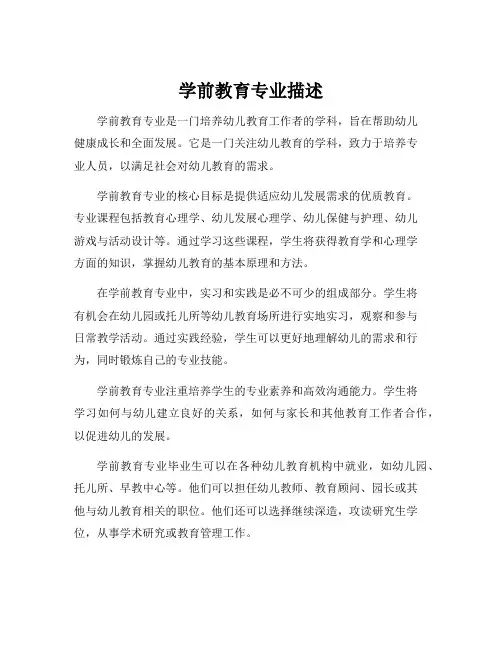 学前教育专业描述

学前教育专业是一门培养幼儿教育工作者的学科，旨在帮助幼儿健康成长和全面发展。它是一门关注幼儿教育的学科，致力于培养专业人员，以满足社会对幼儿教育的需求。

学前教育专业的核心目标是提供适应幼儿发展需求的优质教育。专业课程包括教育心理学、幼儿发展心理学、幼儿保健与护理、幼儿游戏与活动设计等。通过学习这些课程，学生将获得教育学和心理学方面的知识，掌握幼儿教育的基本原理和方法。

在学前教育专业中，实习和实践是必不可少的组成部分。学生将有机会在幼儿园或托儿所等幼儿教育场所进行实地实习，观察和参与日常教学活动。通过实践经验，学生可以更好地理解幼儿的需求和行为，同时锻炼自己的专业技能。

学前教育专业注重培养学生的专业素养和高效沟通能力。学生将学习如何与幼儿建立良好的关系，如何与家长和其他教育工作者合作，以促进幼儿的发展。

学前教育专业毕业生可以在各种幼儿教育机构中就业，如幼儿园、托儿所、早教中心等。他们可以担任幼儿教师、教育顾问、园长或其他与幼儿教育相关的职位。他们还可以选择继续深造，攻读研究生学位，从事学术研究或教育管理工作。